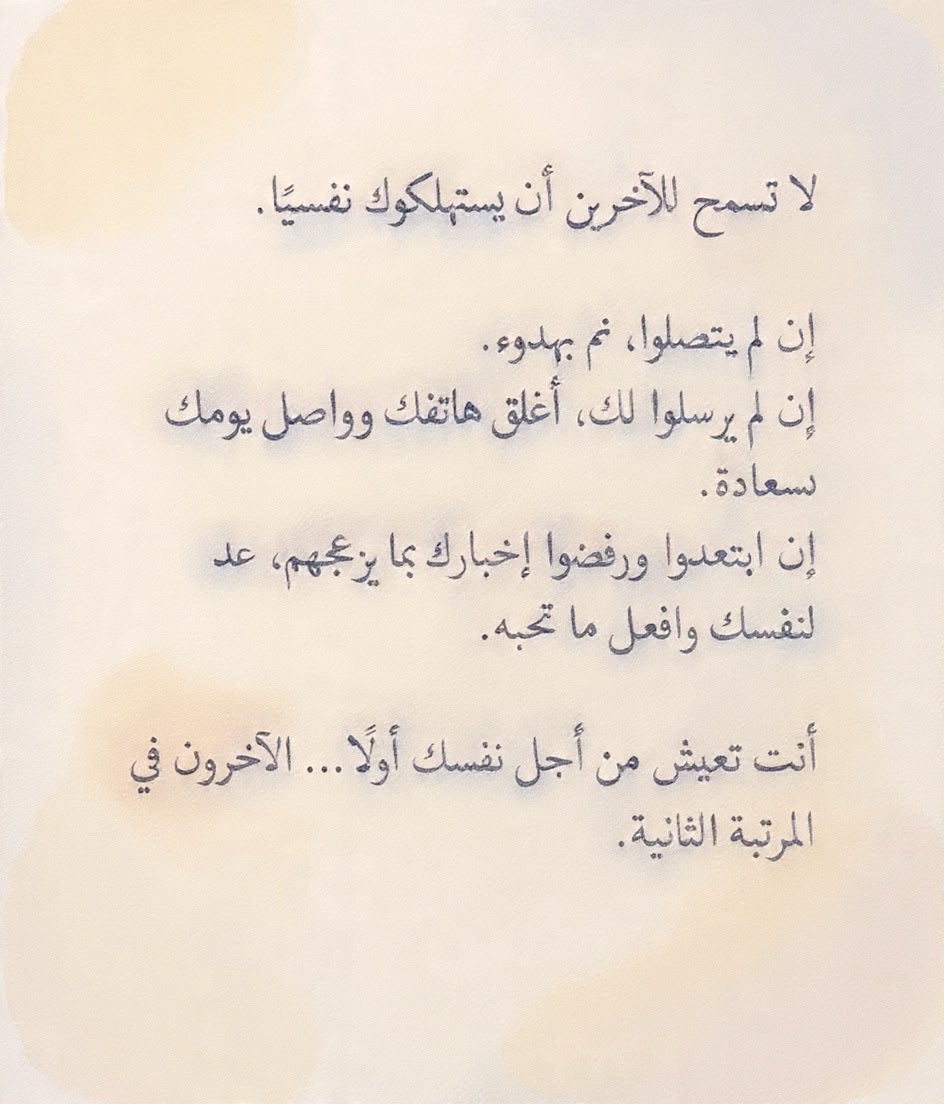 لا تسمح للآخرين أن يستهلكوك نفسيًا.

إن لم يتصلوا، نم بهدوء.
إن لم يرسلوا لك، أغلق هاتفك وواصل يومك بسعادة.
إن ابتعدوا ورفضوا إخبارك بما يزعجهم، عد لنفسك وافعل ما تحبه.

أنت تعيش من أجل نفسك أولًا... الآخرون في المرتبة الثانية.